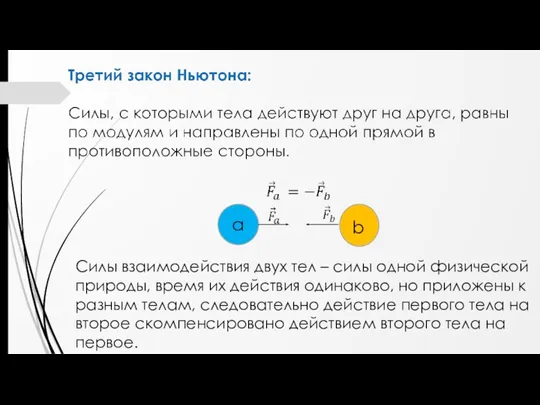 Третий закон Ньютона:

Силы, с которыми тела действуют друг на друга, равны по модулям и направлены по одной прямой в противоположные стороны.

$\vec{F}_a = -\vec{F}_b$

a $\vec{F}_a$ $\vec{F}_b$ b

Силы взаимодействия двух тел – силы одной физической природы, время их действия одинаково, но приложены к разным телам, следовательно действие первого тела на второе скомпенсировано действием второго тела на первое.